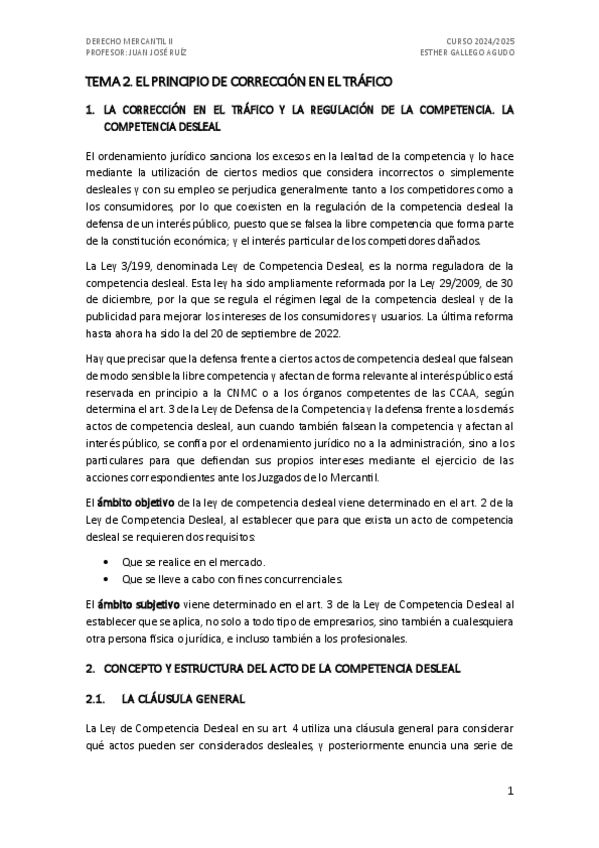 DERECHO MERCANTIL II
PROFESOR: JUAN JOSÉ RUÍZ

CURSO 2024/2025
ESTHER GALLEGO AGUDO

TEMA 2. EL PRINCIPIO DE CORRECCIÓN EN EL TRÁFICO

1. LA CORRECCIÓN EN EL TRÁFICO Y LA REGULACIÓN DE LA COMPETENCIA. LA COMPETENCIA DESLEAL

El ordenamiento jurídico sanciona los excesos en la lealtad de la competencia y lo hace mediante la utilización de ciertos medios que considera incorrectos o simplemente desleales y con su empleo se perjudica generalmente tanto a los competidores como a los consumidores, por lo que coexisten en la regulación de la competencia desleal la defensa de un interés público, puesto que se falsea la libre competencia que forma parte de la constitución económica; y el interés particular de los competidores dañados.

La Ley 3/199, denominada Ley de Competencia Desleal, es la norma reguladora de la competencia desleal. Esta ley ha sido ampliamente reformada por la Ley 29/2009, de 30 de diciembre, por la que se regula el régimen legal de la competencia desleal y de la publicidad para mejorar los intereses de los consumidores y usuarios. La última reforma hasta ahora ha sido la del 20 de septiembre de 2022.

Hay que precisar que la defensa frente a ciertos actos de competencia desleal que falsean de modo sensible la libre competencia y afectan de forma relevante al interés público está reservada en principio a la CNMC o a los órganos competentes de las CCAA, según determina el art. 3 de la Ley de Defensa de la Competencia y la defensa frente a los demás actos de competencia desleal, aun cuando también falsean la competencia y afectan al interés público, se confía por el ordenamiento jurídico no a la administración, sino a los particulares para que defiendan sus propios intereses mediante el ejercicio de las acciones correspondientes ante los Juzgados de lo Mercantil.

El ámbito objetivo de la ley de competencia desleal viene determinado en el art. 2 de la Ley de Competencia Desleal, al establecer que para que exista un acto de competencia desleal se requieren dos requisitos:

• Que se realice en el mercado.
• Que se lleve a cabo con fines concurrenciales.

El ámbito subjetivo viene determinado en el art. 3 de la Ley de Competencia Desleal al establecer que se aplica, no solo a todo tipo de empresarios, sino también a cualesquiera otra persona física o jurídica, e incluso también a los profesionales.

2. CONCEPTO Y ESTRUCTURA DEL ACTO DE LA COMPETENCIA DESLEAL

2.1. LA CLÁUSULA GENERAL

La Ley de Competencia Desleal en su art. 4 utiliza una cláusula general para considerar qué actos pueden ser considerados desleales, y posteriormente enuncia una serie de

1